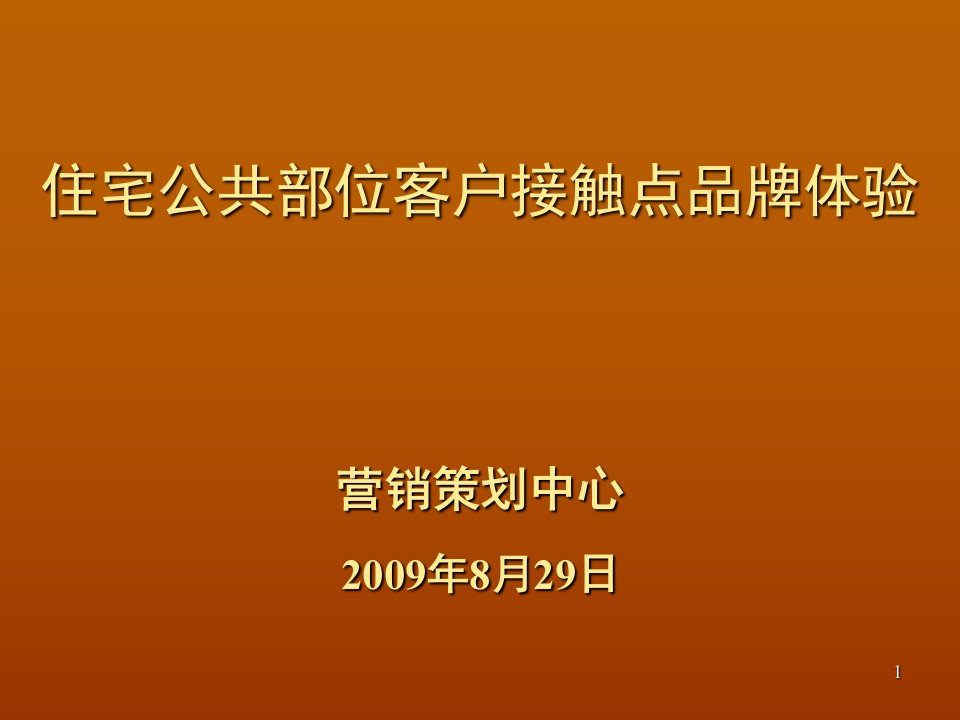 住宅公共部位客户接触点品牌体验

营销策划中心

2009年8月29日

1